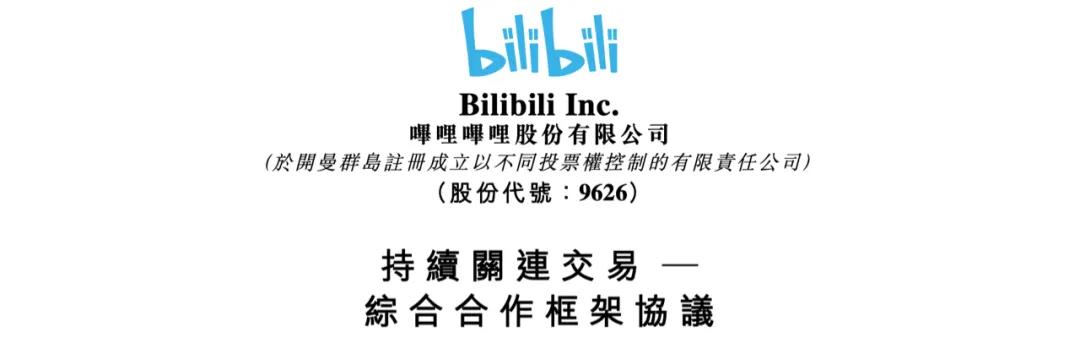 bilibili

Bilibili Inc.
嗶哩嗶哩股份有限公司
(於開曼群島註冊成立以不同投票權控制的有限責任公司)
(股份代號:9626)

持續關連交易 —
綜合合作框架協議